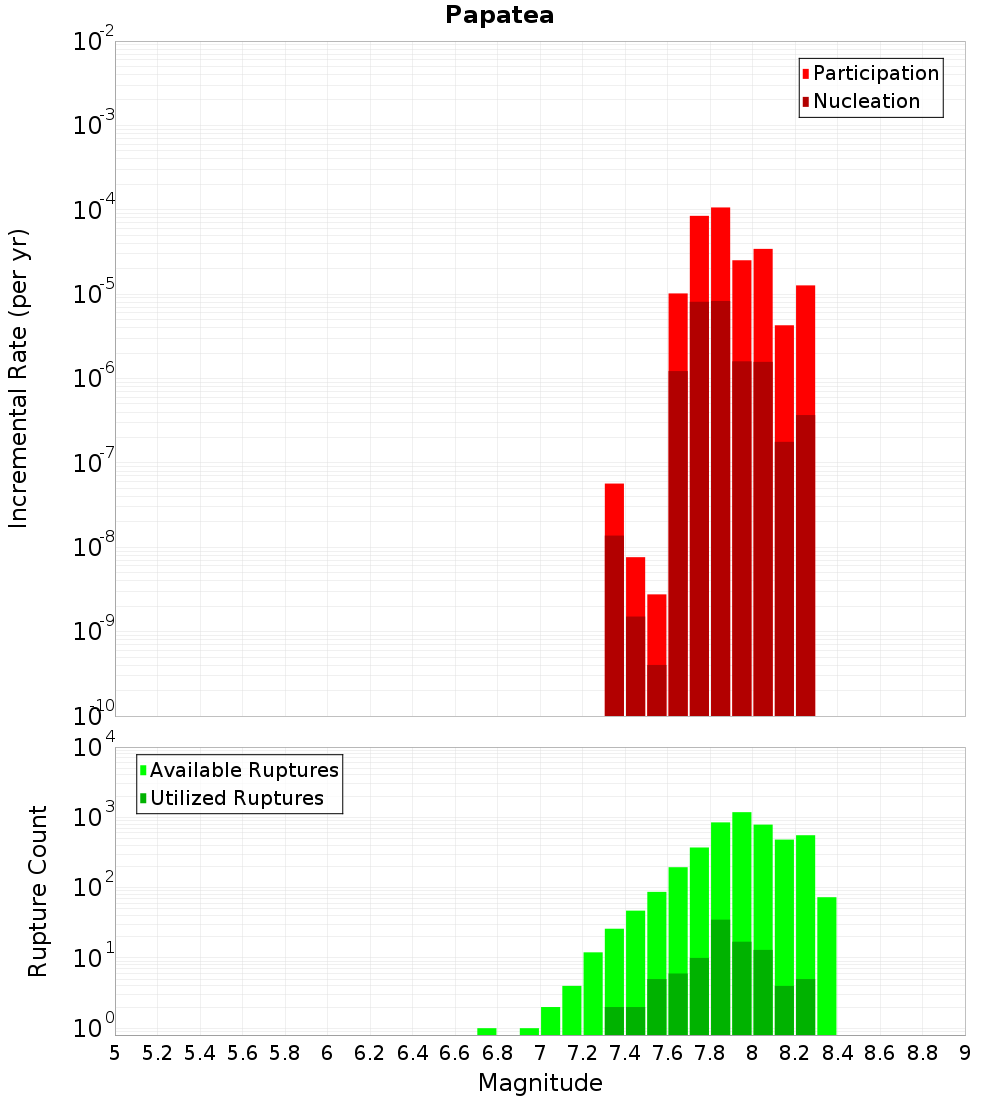 Papatea

Participation
Nucleation

Incremental Rate (per yr)

$10^{-2}$
$10^{-3}$
$10^{-4}$
$10^{-5}$
$10^{-6}$
$10^{-7}$
$10^{-8}$
$10^{-9}$
$10^{-10}$

Available Ruptures
Utilized Ruptures

Rupture Count

$10^{4}$
$10^{3}$
$10^{2}$
$10^{1}$
$10^{0}$

5 5.2 5.4 5.6 5.8 6 6.2 6.4 6.6 6.8 7 7.2 7.4 7.6 7.8 8 8.2 8.4 8.6 8.8 9

Magnitude